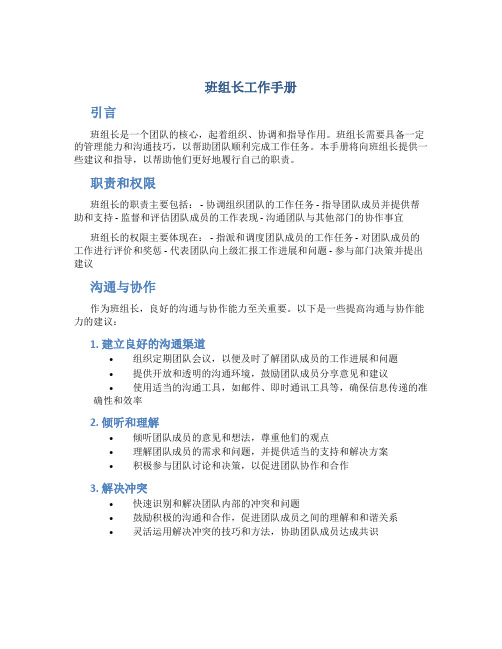 班组长工作手册

引言

班组长是一个团队的核心，起着组织、协调和指导作用。班组长需要具备一定的管理能力和沟通技巧，以帮助团队顺利完成工作任务。本手册将向班组长提供一些建议和指导，以帮助他们更好地履行自己的职责。

职责和权限

班组长的职责主要包括： - 协调组织团队的工作任务 - 指导团队成员并提供帮助和支持 - 监督和评估团队成员的工作表现 - 沟通团队与其他部门的协作事宜

班组长的权限主要体现在： - 指派和调度团队成员的工作任务 - 对团队成员的工作进行评价和奖惩 - 代表团队向上级汇报工作进展和问题 - 参与部门决策并提出建议

沟通与协作

作为班组长，良好的沟通与协作能力至关重要。以下是一些提高沟通与协作能力的建议：

1. 建立良好的沟通渠道

• 组织定期团队会议，以便及时了解团队成员的工作进展和问题
• 提供开放和透明的沟通环境，鼓励团队成员分享意见和建议
• 使用适当的沟通工具，如邮件、即时通讯工具等，确保信息传递的准确性和效率

2. 倾听和理解

• 倾听团队成员的意见和想法，尊重他们的观点
• 理解团队成员的需求和问题，并提供适当的支持和解决方案
• 积极参与团队讨论和决策，以促进团队协作和合作

3. 解决冲突

• 快速识别和解决团队内部的冲突和问题
• 鼓励积极的沟通和合作，促进团队成员之间的理解和和谐关系
• 灵活运用解决冲突的技巧和方法，协助团队成员达成共识